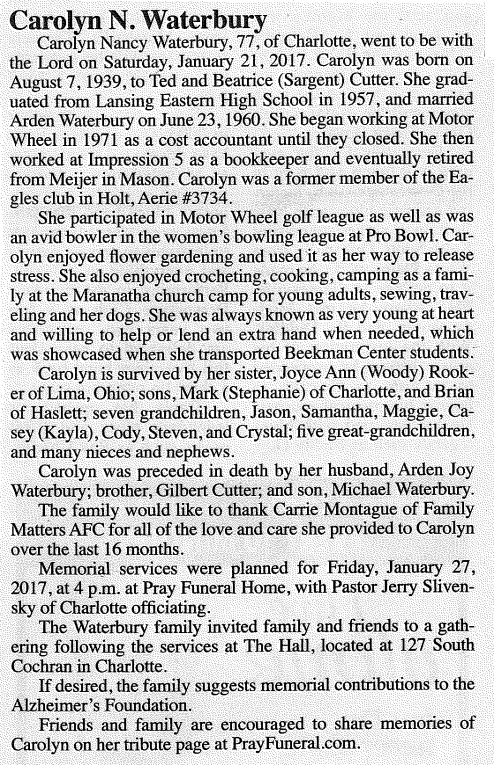 Carolyn N. Waterbury

Carolyn Nancy Waterbury, 77, of Charlotte, went to be with the Lord on Saturday, January 21, 2017. Carolyn was born on August 7, 1939, to Ted and Beatrice (Sargent) Cutter. She graduated from Lansing Eastern High School in 1957, and married Arden Waterbury on June 23, 1960. She began working at Motor Wheel in 1971 as a cost accountant until they closed. She then worked at Impression 5 as a bookkeeper and eventually retired from Meijer in Mason. Carolyn was a former member of the Eagles club in Holt, Aerie #3734.

She participated in Motor Wheel golf league as well as was an avid bowler in the women's bowling league at Pro Bowl. Carolyn enjoyed flower gardening and used it as her way to release stress. She also enjoyed crocheting, cooking, camping as a family at the Maranatha church camp for young adults, sewing, traveling and her dogs. She was always known as very young at heart and willing to help or lend an extra hand when needed, which was showcased when she transported Beekman Center students.

Carolyn is survived by her sister, Joyce Ann (Woody) Rooker of Lima, Ohio; sons, Mark (Stephanie) of Charlotte, and Brian of Haslett; seven grandchildren, Jason, Samantha, Maggie, Casey (Kayla), Cody, Steven, and Crystal; five great-grandchildren, and many nieces and nephews.

Carolyn was preceded in death by her husband, Arden Joy Waterbury; brother, Gilbert Cutter; and son, Michael Waterbury.

The family would like to thank Carrie Montague of Family Matters AFC for all of the love and care she provided to Carolyn over the last 16 months.

Memorial services were planned for Friday, January 27, 2017, at 4 p.m. at Pray Funeral Home, with Pastor Jerry Slivensky of Charlotte officiating.

The Waterbury family invited family and friends to a gathering following the services at The Hall, located at 127 South Cochran in Charlotte.

If desired, the family suggests memorial contributions to the Alzheimer's Foundation.

Friends and family are encouraged to share memories of Carolyn on her tribute page at PrayFuneral.com.